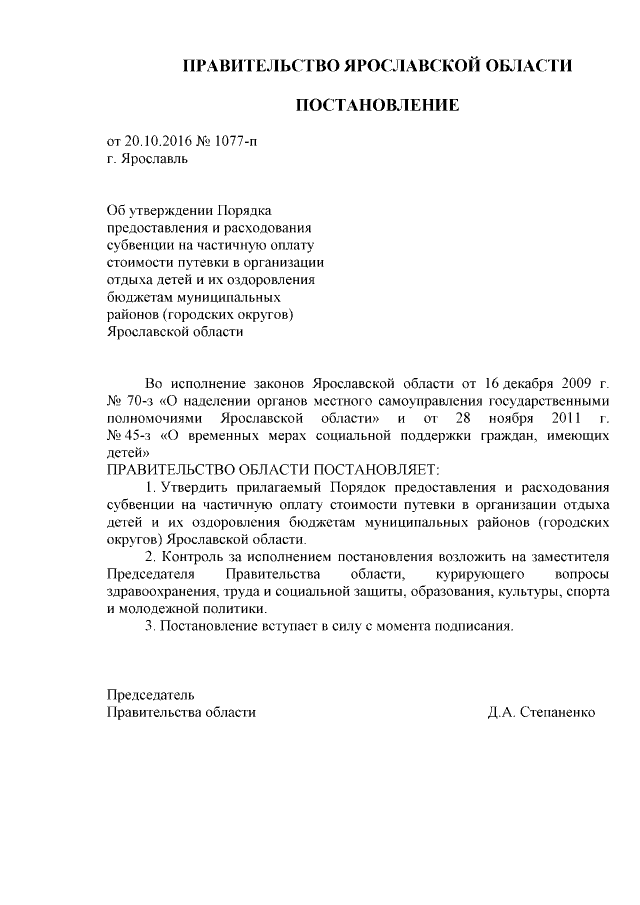 ПРАВИТЕЛЬСТВО ЯРОСЛАВСКОЙ ОБЛАСТИ

ПОСТАНОВЛЕНИЕ

от 20.10.2016 № 1077-п
г. Ярославль

Об утверждении Порядка предоставления и расходования субвенции на частичную оплату стоимости путевки в организации отдыха детей и их оздоровления бюджетам муниципальных районов (городских округов) Ярославской области

Во исполнение законов Ярославской области от 16 декабря 2009 г. № 70-з «О наделении органов местного самоуправления государственными полномочиями Ярославской области» и от 28 ноября 2011 г. № 45-з «О временных мерах социальной поддержки граждан, имеющих детей»

ПРАВИТЕЛЬСТВО ОБЛАСТИ ПОСТАНОВЛЯЕТ:

1. Утвердить прилагаемый Порядок предоставления и расходования субвенции на частичную оплату стоимости путевки в организации отдыха детей и их оздоровления бюджетам муниципальных районов (городских округов) Ярославской области.

2. Контроль за исполнением постановления возложить на заместителя Председателя Правительства области, курирующего вопросы здравоохранения, труда и социальной защиты, образования, культуры, спорта и молодежной политики.

3. Постановление вступает в силу с момента подписания.

Председатель
Правительства области Д.А. Степаненко